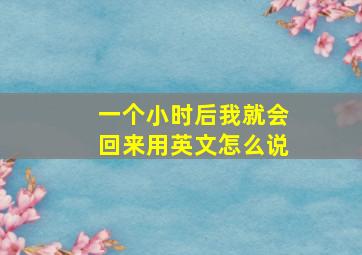 一个小时后我就会回来用英文怎么说